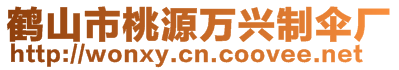 鹤山市桃源万兴制伞厂
http://wonxy.cn.coovee.net